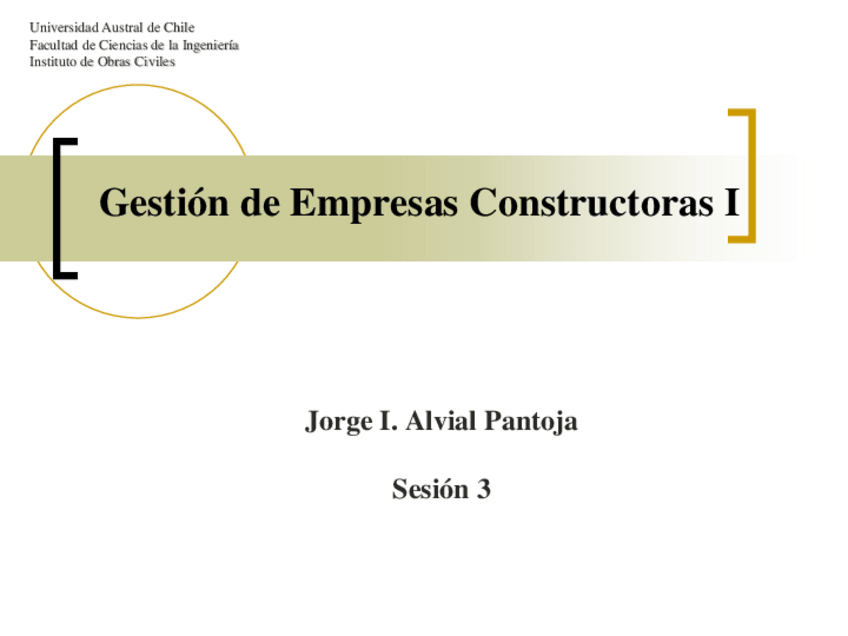 Universidad Austral de Chile
Facultad de Ciencias de la Ingeniería
Instituto de Obras Civiles

Gestión de Empresas Constructoras I

Jorge I. Alvial Pantoja

Sesión 3